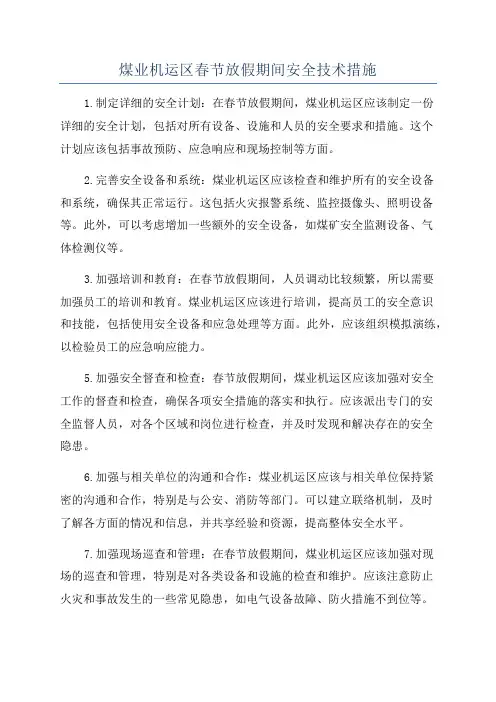 煤业机运区春节放假期间安全技术措施

1.制定详细的安全计划：在春节放假期间，煤业机运区应该制定一份详细的安全计划，包括对所有设备、设施和人员的安全要求和措施。这个计划应该包括事故预防、应急响应和现场控制等方面。

2.完善安全设备和系统：煤业机运区应该检查和维护所有的安全设备和系统，确保其正常运行。这包括火灾报警系统、监控摄像头、照明设备等。此外，可以考虑增加一些额外的安全设备，如煤矿安全监测设备、气体检测仪等。

3.加强培训和教育：在春节放假期间，人员调动比较频繁，所以需要加强员工的培训和教育。煤业机运区应该进行培训，提高员工的安全意识和技能，包括使用安全设备和应急处理等方面。此外，应该组织模拟演练，以检验员工的应急响应能力。

5.加强安全督查和检查：春节放假期间，煤业机运区应该加强对安全工作的督查和检查，确保各项安全措施的落实和执行。应该派出专门的安全监督人员，对各个区域和岗位进行检查，并及时发现和解决存在的安全隐患。

6.加强与相关单位的沟通和合作：煤业机运区应该与相关单位保持紧密的沟通和合作，特别是与公安、消防等部门。可以建立联络机制，及时了解各方面的情况和信息，并共享经验和资源，提高整体安全水平。

7.加强现场巡查和管理：在春节放假期间，煤业机运区应该加强对现场的巡查和管理，特别是对各类设备和设施的检查和维护。应该注意防止火灾和事故发生的一些常见隐患，如电气设备故障、防火措施不到位等。